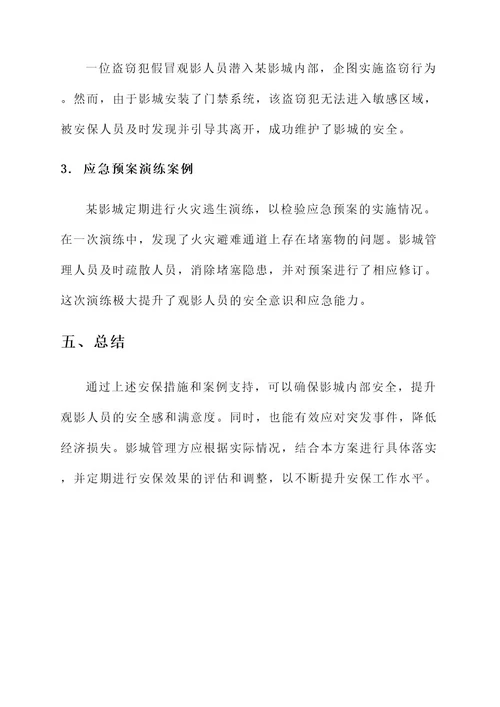 一位盗窃犯假冒观影人员潜入某影城内部，企图实施盗窃行为。然而，由于影城安装了门禁系统，该盗窃犯无法进入敏感区域，被安保人员及时发现并引导其离开，成功维护了影城的安全。

3. 应急预案演练案例

某影城定期进行火灾逃生演练，以检验应急预案的实施情况。在一次演练中，发现了火灾避难通道上存在堵塞物的问题。影城管理人员及时疏散人员，消除堵塞隐患，并对预案进行了相应修订。这次演练极大提升了观影人员的安全意识和应急能力。

五、总结

通过上述安保措施和案例支持，可以确保影城内部安全，提升观影人员的安全感和满意度。同时，也能有效应对突发事件，降低经济损失。影城管理方应根据实际情况，结合本方案进行具体落实，并定期进行安保效果的评估和调整，以不断提升安保工作水平。